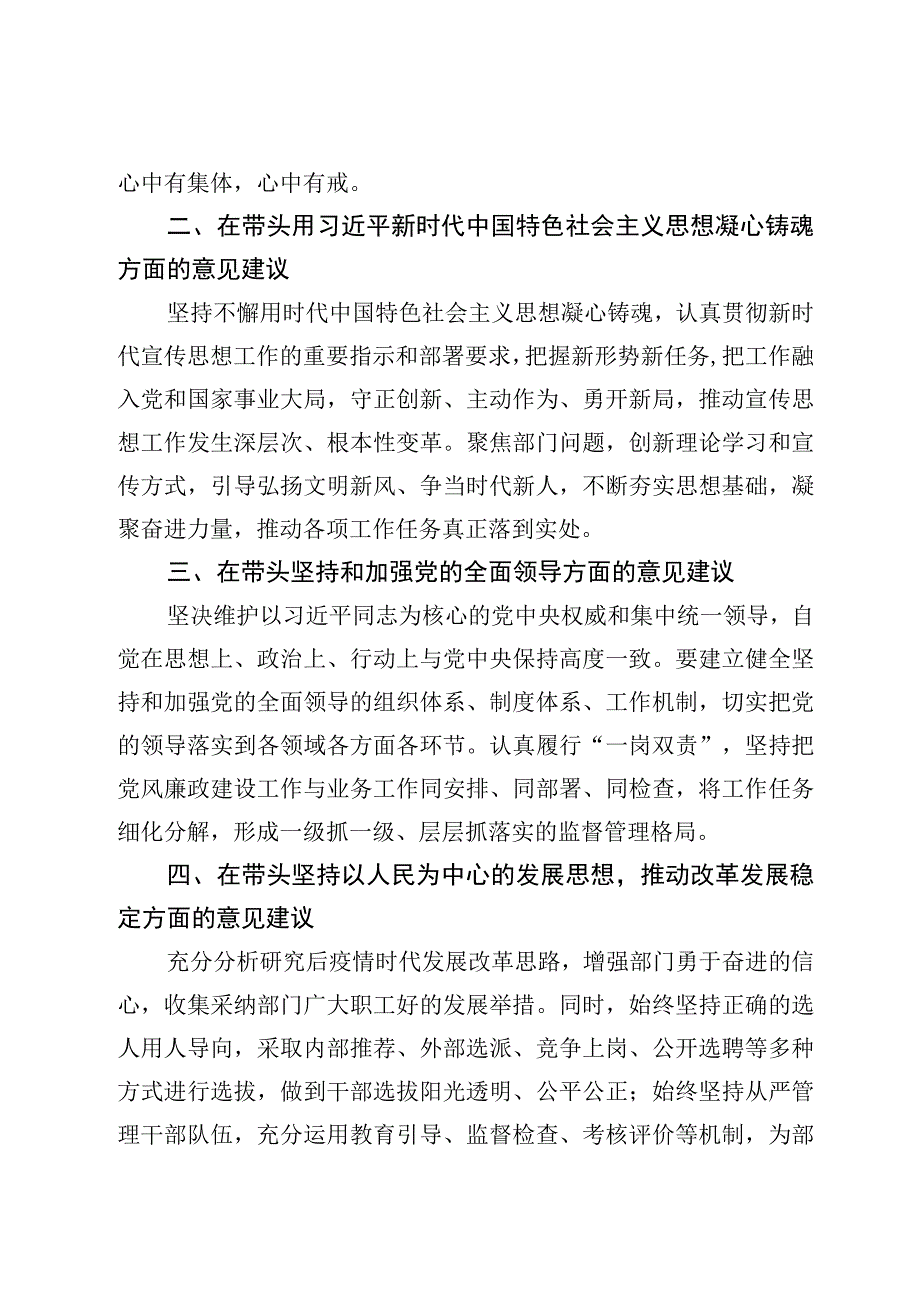 心中有集体，心中有戒。

二、在带头用习近平新时代中国特色社会主义思想凝心铸魂方面的意见建议

坚持不懈用时代中国特色社会主义思想凝心铸魂，认真贯彻新时代宣传思想工作的重要指示和部署要求，把握新形势新任务，把工作融入党和国家事业大局，守正创新、主动作为、勇开新局，推动宣传思想工作发生深层次、根本性变革。聚焦部门问题，创新理论学习和宣传方式，引导弘扬文明新风、争当时代新人，不断夯实思想基础，凝聚奋进力量，推动各项工作任务真正落到实处。

三、在带头坚持和加强党的全面领导方面的意见建议

坚决维护以习近平同志为核心的党中央权威和集中统一领导，自觉在思想上、政治上、行动上与党中央保持高度一致。要建立健全坚持和加强党的全面领导的组织体系、制度体系、工作机制，切实把党的领导落实到各领域各方面各环节。认真履行“一岗双责”，坚持把党风廉政建设工作与业务工作同安排、同部署、同检查，将工作任务细化分解，形成一级抓一级、层层抓落实的监督管理格局。

四、在带头坚持以人民为中心的发展思想，推动改革发展稳定方面的意见建议

充分分析研究后疫情时代发展改革思路，增强部门勇于奋进的信心，收集采纳部门广大职工好的发展举措。同时，始终坚持正确的选人用人导向，采取内部推荐、外部选派、竞争上岗、公开选聘等多种方式进行选拔，做到干部选拔阳光透明、公平公正；始终坚持从严管理干部队伍，充分运用教育引导、监督检查、考核评价等机制，为部